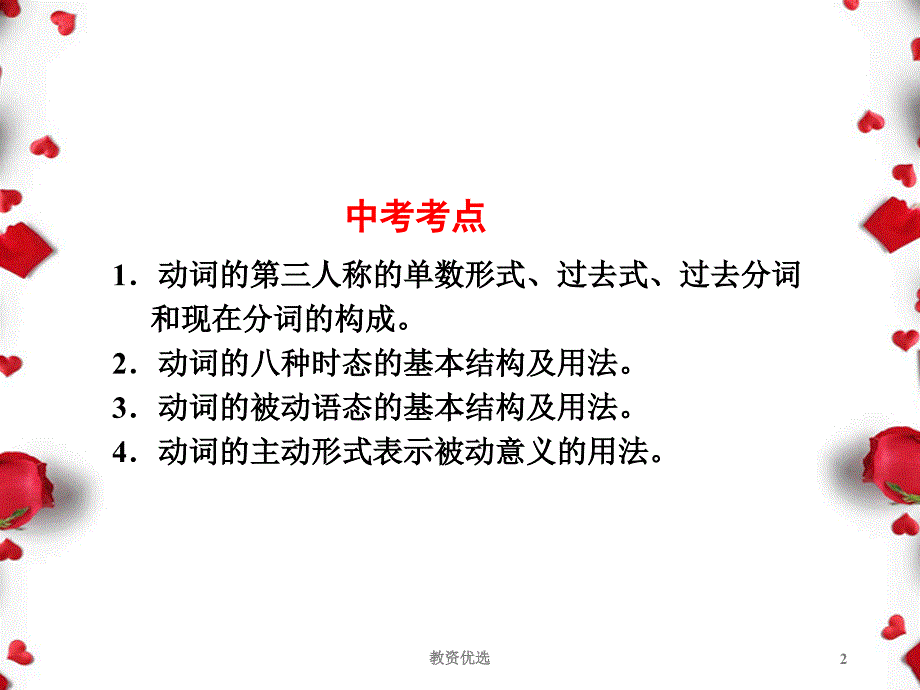 中考考点

1．动词的第三人称的单数形式、过去式、过去分词和现在分词的构成。

2．动词的八种时态的基本结构及用法。

3．动词的被动语态的基本结构及用法。

4．动词的主动形式表示被动意义的用法。

教资优选

2